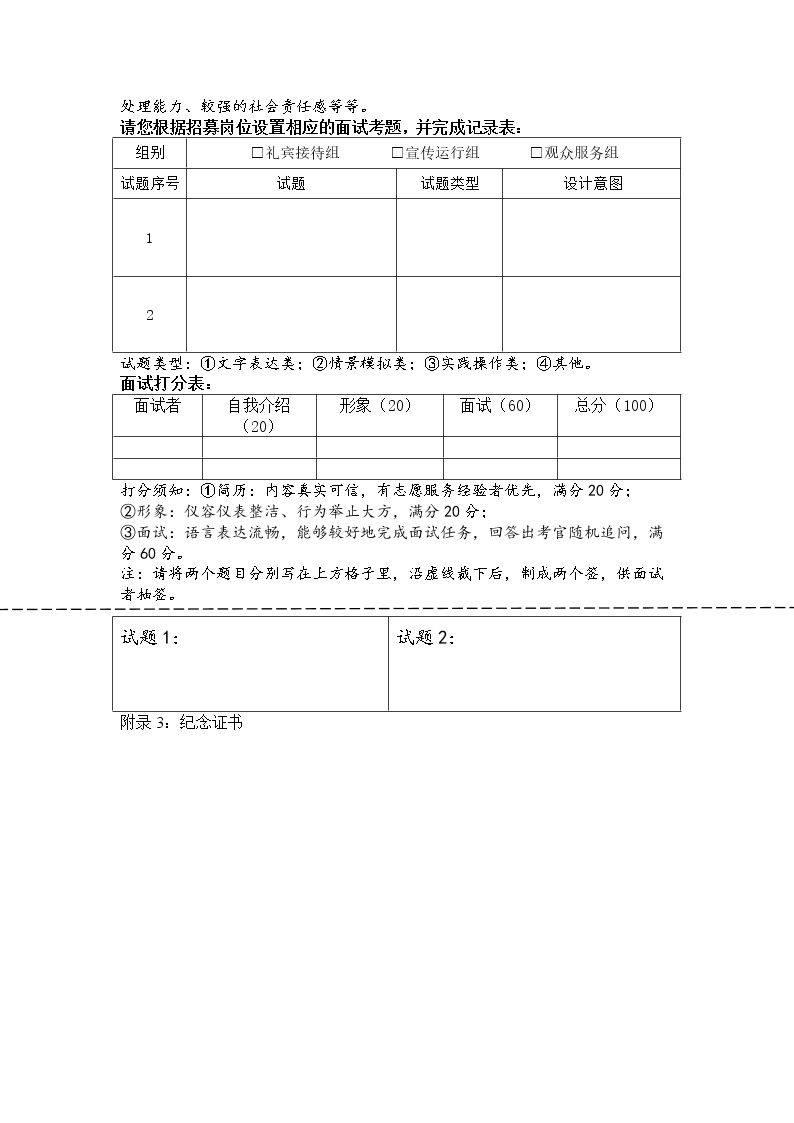 处理能力、较强的社会责任感等等。

请您根据招募岗位设置相应的面试考题，并完成记录表：

| 组别 | ☐礼宾接待组 ☐宣传运行组 ☐观众服务组 | | |
|---|---|---|---|
| 试题序号 | 试题 | 试题类型 | 设计意图 |
| 1 | | | |
| 2 | | | |

试题类型：①文字表达类；②情景模拟类；③实践操作类；④其他。

面试打分表：

| 面试者 | 自我介绍（20） | 形象（20） | 面试（60） | 总分（100） |
|---|---|---|---|---|
| | | | | |
| | | | | |

打分须知：①简历：内容真实可信，有志愿服务经验者优先，满分20分；

②形象：仪容仪表整洁、行为举止大方，满分20分；

③面试：语言表达流畅，能够较好地完成面试任务，回答出考官随机追问，满分60分。

注：请将两个题目分别写在上方格子里，沿虚线裁下后，制成两个签，供面试者抽签。

| 试题1： | 试题2： |
|---|---|

附录3：纪念证书